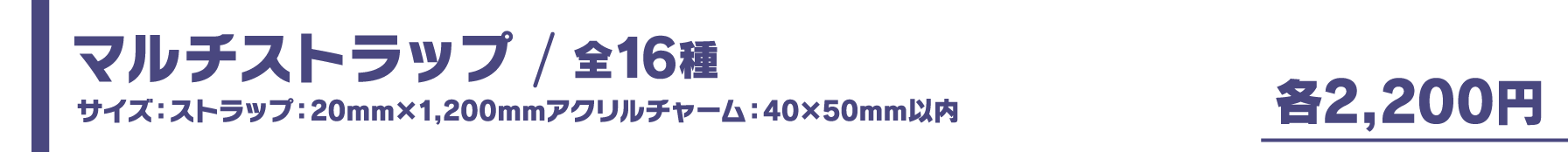 マルチストラップ / 全16種

サイズ：ストラップ：20mm×1,200mmアクリルチャーム：40×50mm以内

各2,200円